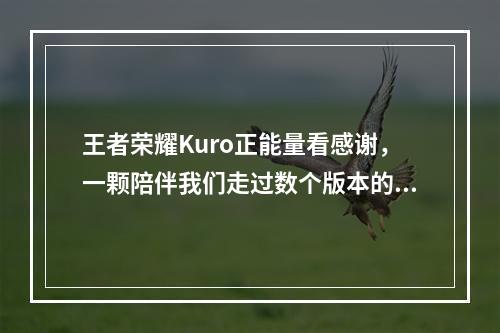 王者荣耀Kuro正能量看感谢，一颗陪伴我们走过数个版本的...